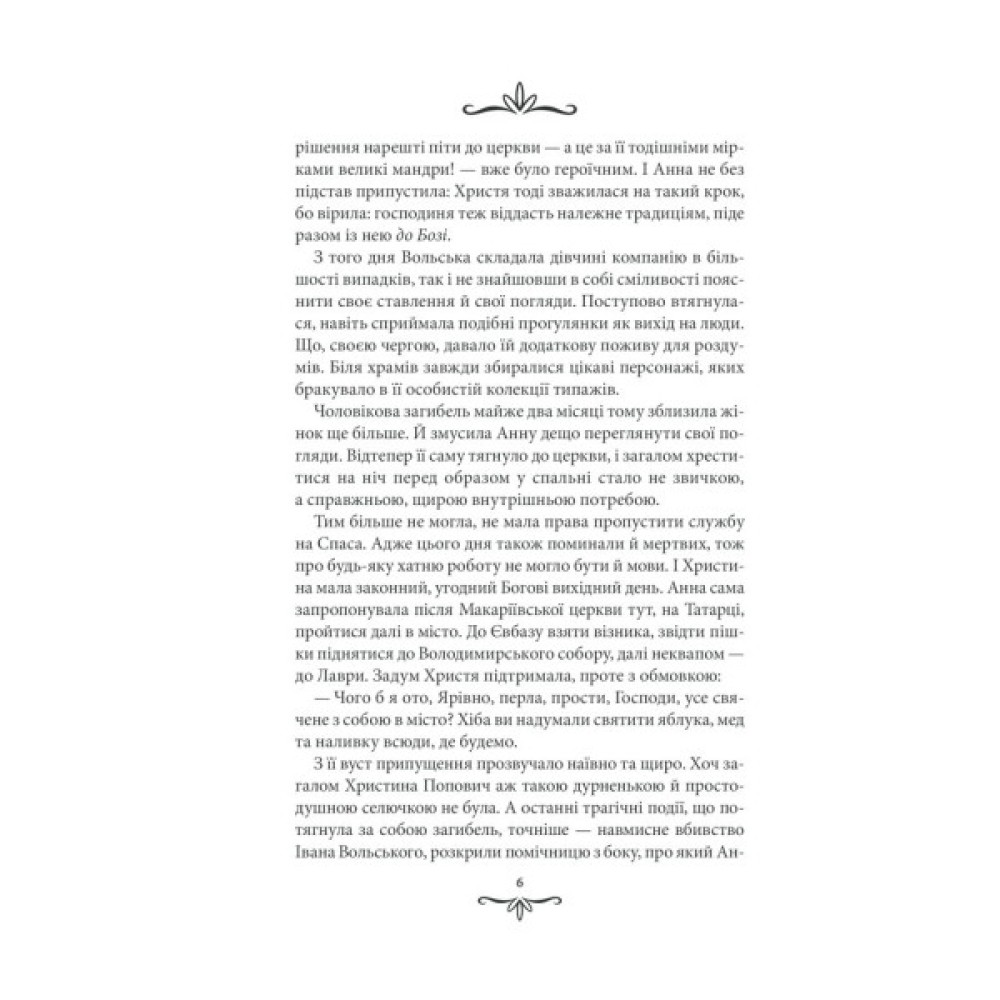 рішення нарешті піти до церкви — а це за її тодішніми мірками великі мандри! — вже було героїчним. І Анна не без підстав припустила: Христя тоді зважилася на такий крок, бо вірила: господиня теж віддасть належне традиціям, піде разом із нею до Бозі.

З того дня Вольська складала дівчині компанію в більшості випадків, так і не знайшовши в собі сміливості пояснити своє ставлення й свої погляди. Поступово втягнулася, навіть сприймала подібні прогулянки як вихід на люди. Що, своєю чергою, давало їй додаткову поживу для роздумів. Біля храмів завжди збиралися цікаві персонажі, яких бракувало в її особистій колекції типажів.

Чоловікова загибель майже два місяці тому зблизила жінок ще більше. Й змусила Анну дещо переглянути свої погляди. Відтепер її саму тягнуло до церкви, і загалом хреститися на ніч перед образом у спальні стало не звичкою, а справжньою, щирою внутрішньою потребою.

Тим більше не могла, не мала права пропустити службу на Спаса. Адже цього дня також поминали й мертвих, тож про будь-яку хатню роботу не могло бути й мови. І Христина мала законний, угодний Богові вихідний день. Анна сама запропонувала після Макаріївської церкви тут, на Татарці, пройтися далі в місто. До Євбазу взяти візника, звідти пішки піднятися до Володимирського собору, далі неквапом — до Лаври. Задум Христя підтримала, проте з обмовкою:

— Чого б я ото, Ярівно, перла, прости, Господи, усе свячене з собою в місто? Хіба ви надумали святити яблука, мед та наливку всюди, де будемо.

З її вуст припущення прозвучало наївно та щиро. Хоч загалом Христина Попович аж такою дурненькою й простодушною селючкою не була. А останні трагічні події, що потягнула за собою загибель, точніше — навмисне вбивство Івана Вольського, розкрили помічницю з боку, про який Ан-

6